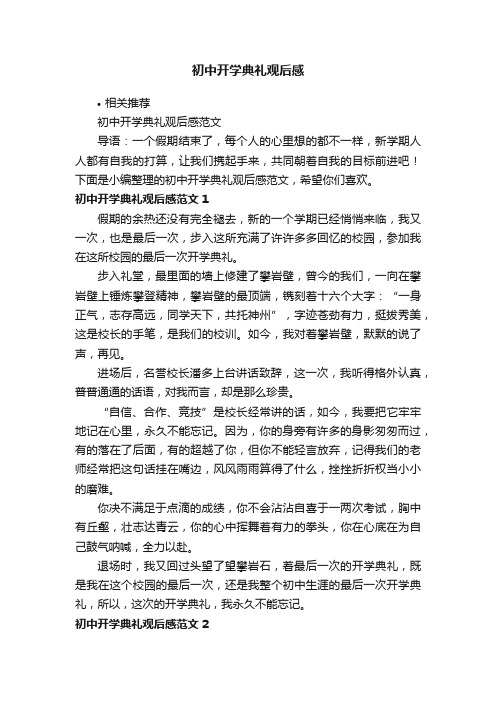 初中开学典礼观后感

• 相关推荐

初中开学典礼观后感范文

导语：一个假期结束了，每个人的心里想的都不一样，新学期人人都有自我的打算，让我们携起手来，共同朝着自我的目标前进吧！下面是小编整理的初中开学典礼观后感范文，希望你们喜欢。

初中开学典礼观后感范文 1

假期的余热还没有完全褪去，新的一个学期已经悄悄来临，我又一次，也是最后一次，步入这所充满了许许多多回忆的校园，参加我在这所校园的最后一次开学典礼。

步入礼堂，最里面的墙上修建了攀岩壁，曾今的我们，一向在攀岩壁上锤炼攀登精神，攀岩壁的最顶端，镌刻着十六个大字：“一身正气，志存高远，同学天下，共托神州”，字迹苍劲有力，挺拔秀美，这是校长的手笔，是我们的校训。如今，我对着攀岩壁，默默的说了声，再见。

进场后，名誉校长潘多上台讲话致辞，这一次，我听得格外认真，普普通通的话语，对我而言，却是那么珍贵。

“自信、合作、竞技”是校长经常讲的话，如今，我要把它牢牢地记在心里，永久不能忘记。因为，你的身旁有许多的身影匆匆而过，有的落在了后面，有的超越了你，但你不能轻言放弃，记得我们的老师经常把这句话挂在嘴边，风风雨雨算得了什么，挫挫折折权当小小的磨难。

你决不满足于点滴的成绩，你不会沾沾自喜于一两次考试，胸中有丘壑，壮志达青云，你的心中挥舞着有力的拳头，你在心底在为自己鼓气呐喊，全力以赴。

退场时，我又回过头望了望攀岩石，着最后一次的开学典礼，既是我在这个校园的最后一次，还是我整个初中生涯的最后一次开学典礼，所以，这次的开学典礼，我永久不能忘记。

初中开学典礼观后感范文 2